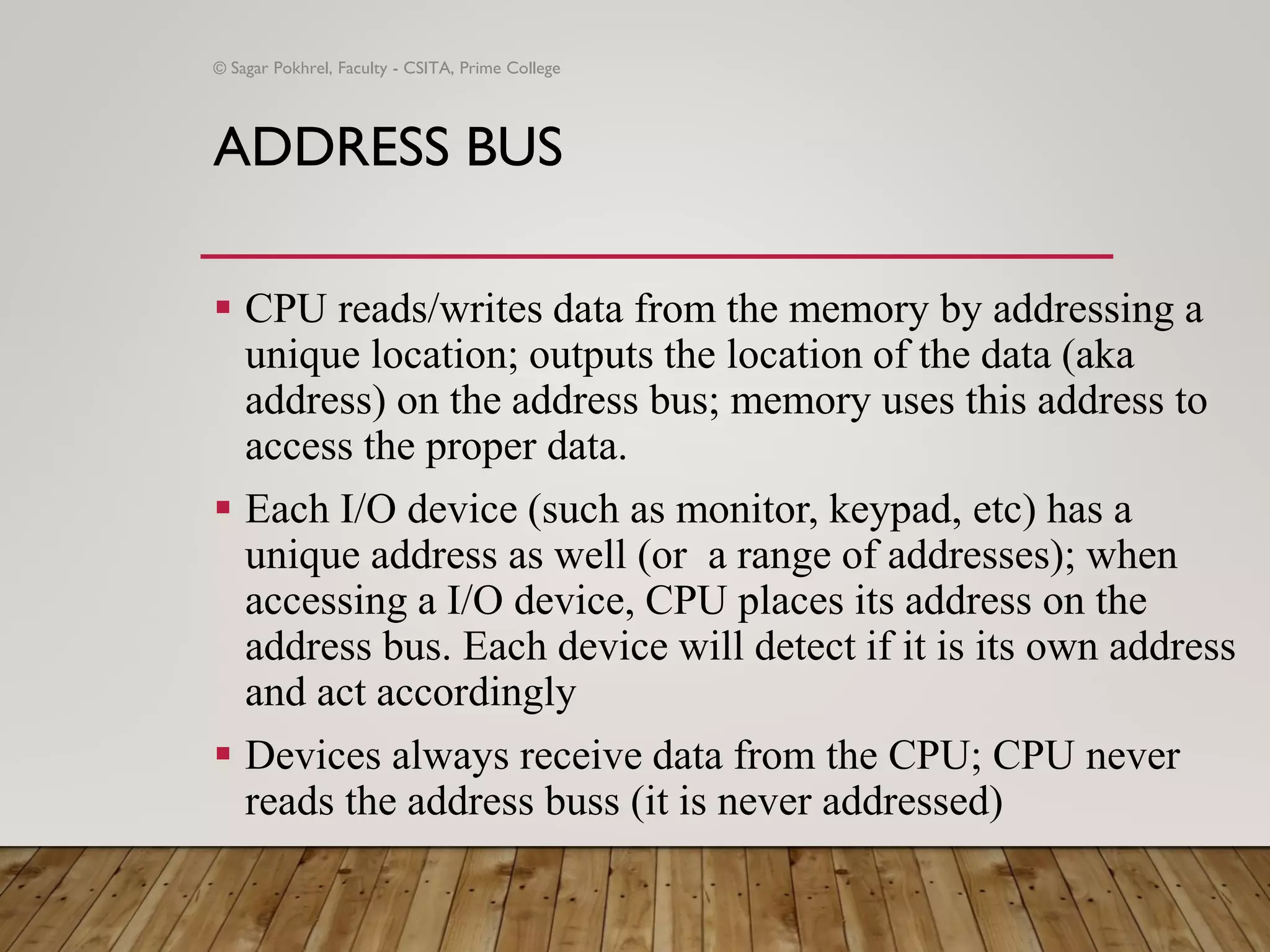 © Sagar Pokhrel, Faculty - CSITA, Prime College

ADDRESS BUS

▪ CPU reads/writes data from the memory by addressing a unique location; outputs the location of the data (aka address) on the address bus; memory uses this address to access the proper data.

▪ Each I/O device (such as monitor, keypad, etc) has a unique address as well (or a range of addresses); when accessing a I/O device, CPU places its address on the address bus. Each device will detect if it is its own address and act accordingly

▪ Devices always receive data from the CPU; CPU never reads the address buss (it is never addressed)